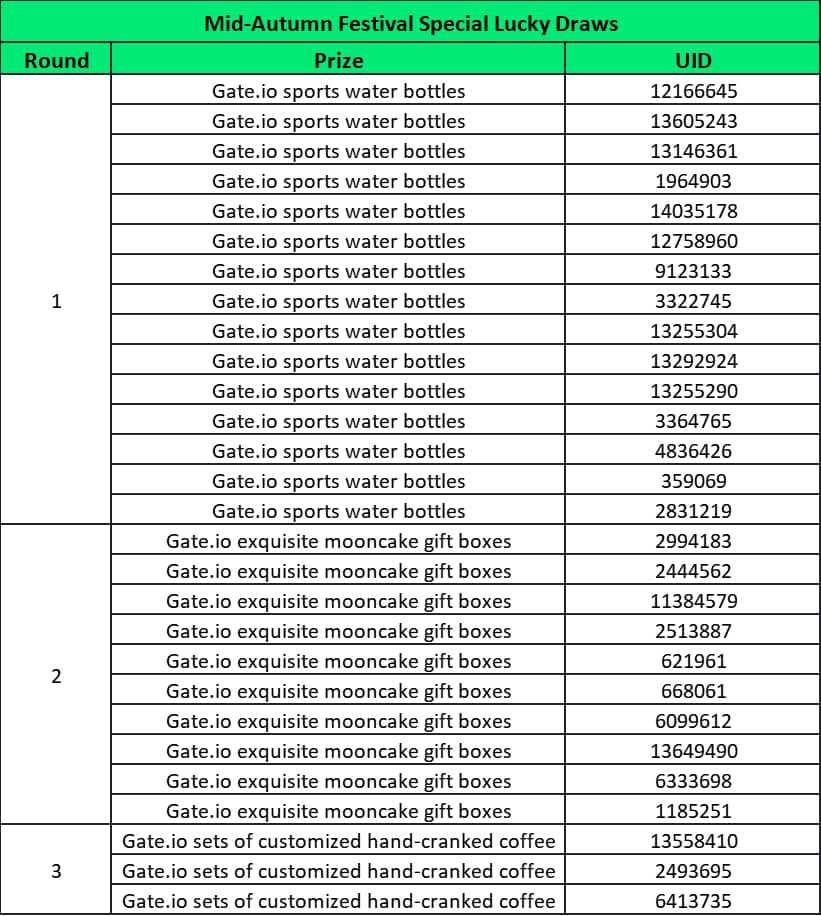 Mid-Autumn Festival Special Lucky Draws

| Round | Prize | UID |
|---|---|---|
| 1 | Gate.io sports water bottles | 12166645 |
| | Gate.io sports water bottles | 13605243 |
| | Gate.io sports water bottles | 13146361 |
| | Gate.io sports water bottles | 1964903 |
| | Gate.io sports water bottles | 14035178 |
| | Gate.io sports water bottles | 12758960 |
| | Gate.io sports water bottles | 9123133 |
| | Gate.io sports water bottles | 3322745 |
| | Gate.io sports water bottles | 13255304 |
| | Gate.io sports water bottles | 13292924 |
| | Gate.io sports water bottles | 13255290 |
| | Gate.io sports water bottles | 3364765 |
| | Gate.io sports water bottles | 4836426 |
| | Gate.io sports water bottles | 359069 |
| | Gate.io sports water bottles | 2831219 |
| 2 | Gate.io exquisite mooncake gift boxes | 2994183 |
| | Gate.io exquisite mooncake gift boxes | 2444562 |
| | Gate.io exquisite mooncake gift boxes | 11384579 |
| | Gate.io exquisite mooncake gift boxes | 2513887 |
| | Gate.io exquisite mooncake gift boxes | 621961 |
| | Gate.io exquisite mooncake gift boxes | 668061 |
| | Gate.io exquisite mooncake gift boxes | 6099612 |
| | Gate.io exquisite mooncake gift boxes | 13649490 |
| | Gate.io exquisite mooncake gift boxes | 6333698 |
| | Gate.io exquisite mooncake gift boxes | 1185251 |
| 3 | Gate.io sets of customized hand-cranked coffee | 13558410 |
| | Gate.io sets of customized hand-cranked coffee | 2493695 |
| | Gate.io sets of customized hand-cranked coffee | 6413735 |